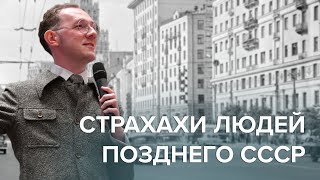 СТРАХАХИ ЛЮДЕЙ
ПОЗДНЕГО СССР